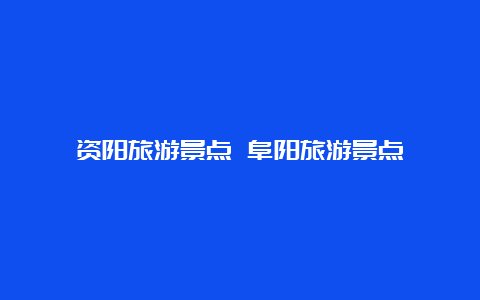 资阳旅游景点 阜阳旅游景点